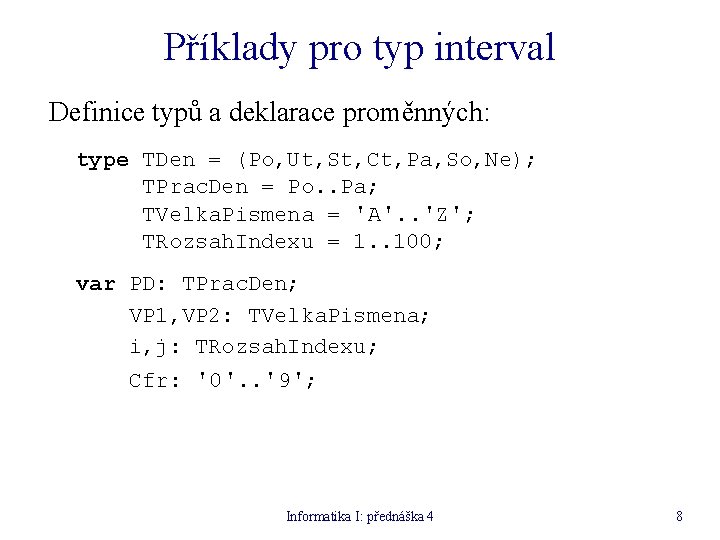 Příklady pro typ interval

Definice typů a deklarace proměnných:

type TDen = (Po,Ut,St,Ct,Pa,So,Ne);
     TPracDen = Po..Pa;
     TVelkaPismena = 'A'..'Z';
     TRozsahIndexu = 1..100;

var PD: TPracDen;
    VP1,VP2: TVelkaPismena;
    i,j: TRozsahIndexu;
    Cfr: '0'..'9';

Informatika I: přednáška 4

8